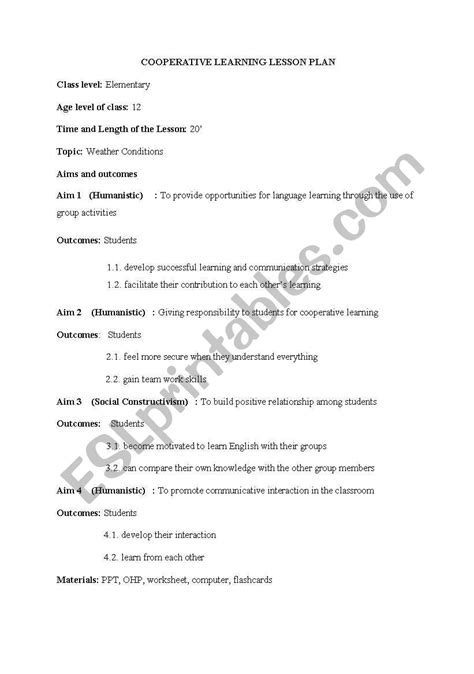 COOPERATIVE LEARNING LESSON PLAN

Class level: Elementary

Age level of class: 12

Time and Length of the Lesson: 20'

Topic: Weather Conditions

Aims and outcomes

Aim 1 (Humanistic) : To provide opportunities for language learning through the use of group activities

Outcomes: Students

1.1. develop successful learning and communication strategies

1.2. facilitate their contribution to each other's learning

Aim 2 (Humanistic) : Giving responsibility to students for cooperative learning

Outcomes: Students

2.1. feel more secure when they understand everything

2.2. gain team work skills

Aim 3 (Social Constructivism) : To build positive relationship among students

Outcomes: Students

3.1. become motivated to learn English with their groups

3.2. can compare their own knowledge with the other group members

Aim 4 (Humanistic) : To promote communicative interaction in the classroom

Outcomes: Students

4.1. develop their interaction

4.2. learn from each other

Materials: PPT, OHP, worksheet, computer, flashcards

ESLprintables.com